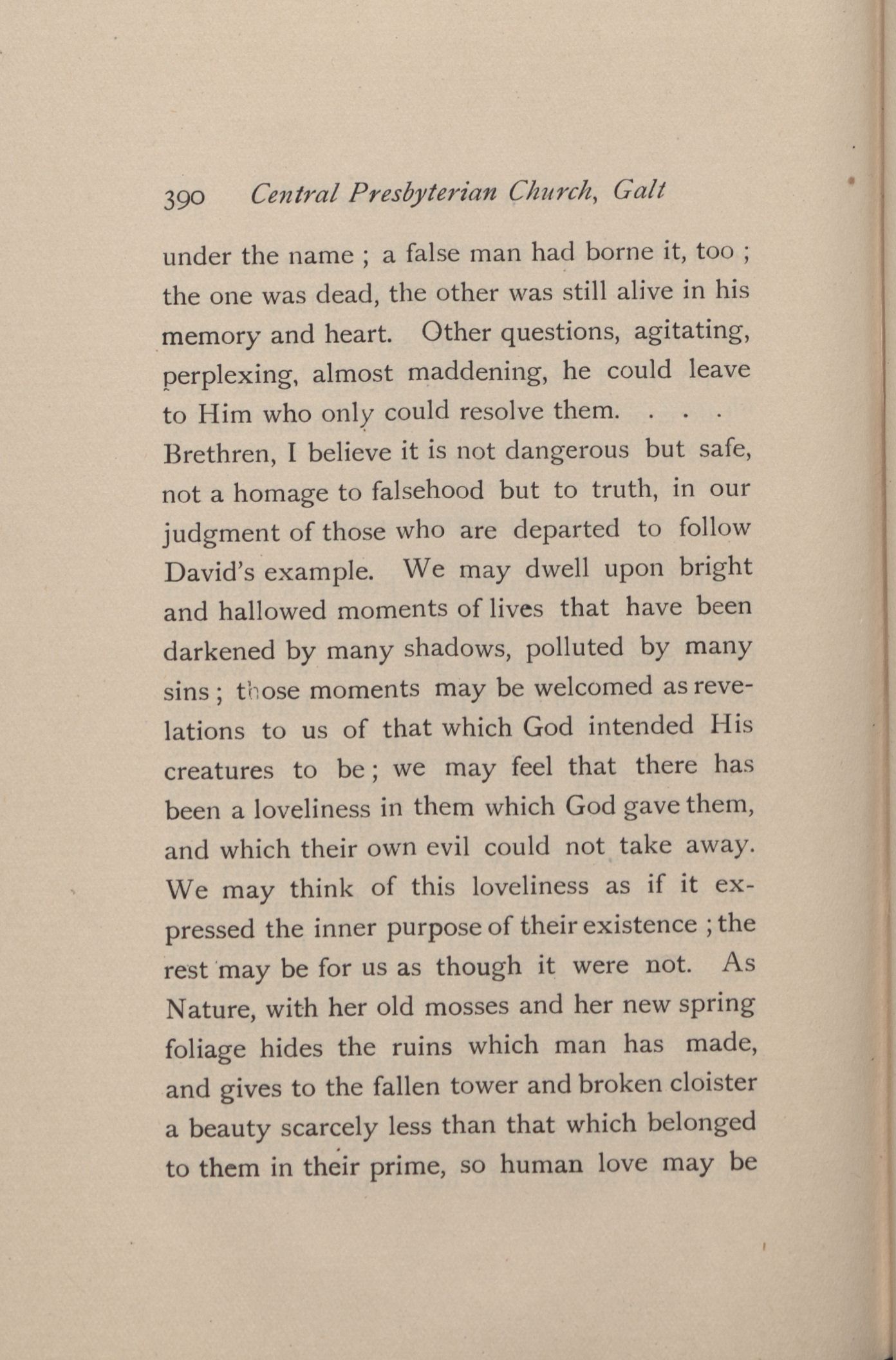 390 Central Presbyterian Church, Galt

under the name ; a false man had borne it, too ; the one was dead, the other was still alive in his memory and heart. Other questions, agitating, perplexing, almost maddening, he could leave to Him who only could resolve them. . . .
Brethren, I believe it is not dangerous but safe, not a homage to falsehood but to truth, in our judgment of those who are departed to follow David's example. We may dwell upon bright and hallowed moments of lives that have been darkened by many shadows, polluted by many sins ; those moments may be welcomed as revelations to us of that which God intended His creatures to be ; we may feel that there has been a loveliness in them which God gave them, and which their own evil could not take away. We may think of this loveliness as if it expressed the inner purpose of their existence ; the rest may be for us as though it were not. As Nature, with her old mosses and her new spring foliage hides the ruins which man has made, and gives to the fallen tower and broken cloister a beauty scarcely less than that which belonged to them in their prime, so human love may be